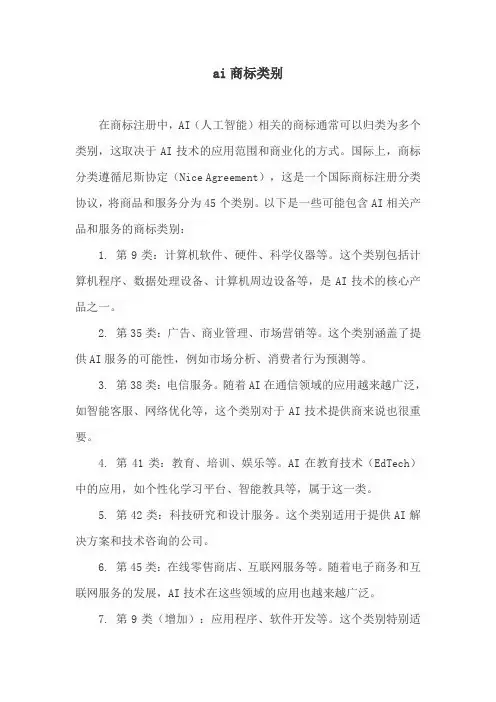 ai 商标类别

在商标注册中，AI（人工智能）相关的商标通常可以归类为多个类别，这取决于 AI 技术的应用范围和商业化的方式。国际上，商标分类遵循尼斯协定（Nice Agreement），这是一个国际商标注册分类协议，将商品和服务分为 45 个类别。以下是一些可能包含 AI 相关产品和服务的商标类别：

1. 第 9 类：计算机软件、硬件、科学仪器等。这个类别包括计算机程序、数据处理设备、计算机周边设备等，是 AI 技术的核心产品之一。

2. 第 35 类：广告、商业管理、市场营销等。这个类别涵盖了提供 AI 服务的可能性，例如市场分析、消费者行为预测等。

3. 第 38 类：电信服务。随着 AI 在通信领域的应用越来越广泛，如智能客服、网络优化等，这个类别对于 AI 技术提供商来说也很重要。

4. 第 41 类：教育、培训、娱乐等。AI 在教育技术（EdTech）中的应用，如个性化学习平台、智能教具等，属于这一类。

5. 第 42 类：科技研究和设计服务。这个类别适用于提供 AI 解决方案和技术咨询的公司。

6. 第 45 类：在线零售商店、互联网服务等。随着电子商务和互联网服务的发展，AI 技术在这些领域的应用也越来越广泛。

7. 第 9 类（增加）：应用程序、软件开发等。这个类别特别适